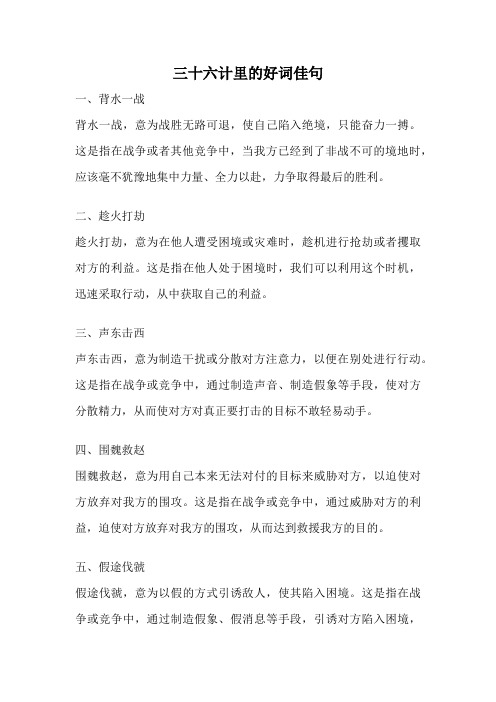 三十六计里的好词佳句

一、背水一战

背水一战，意为战胜无路可退，使自己陷入绝境，只能奋力一搏。这是指在战争或者其他竞争中，当我方已经到了非战不可的境地时，应该毫不犹豫地集中力量、全力以赴，力争取得最后的胜利。

二、趁火打劫

趁火打劫，意为在他人遭受困境或灾难时，趁机进行抢劫或者攫取对方的利益。这是指在他人处于困境时，我们可以利用这个时机，迅速采取行动，从中获取自己的利益。

三、声东击西

声东击西，意为制造干扰或分散对方注意力，以便在别处进行行动。这是指在战争或竞争中，通过制造声音、制造假象等手段，使对方分散精力，从而使对方对真正要打击的目标不敢轻易动手。

四、围魏救赵

围魏救赵，意为用自己本来无法对付的目标来威胁对方，以迫使对方放弃对我方的围攻。这是指在战争或竞争中，通过威胁对方的利益，迫使对方放弃对我方的围攻，从而达到救援我方的目的。

五、假途伐虢

假途伐虢，意为以假的方式引诱敌人，使其陷入困境。这是指在战争或竞争中，通过制造假象、假消息等手段，引诱对方陷入困境，